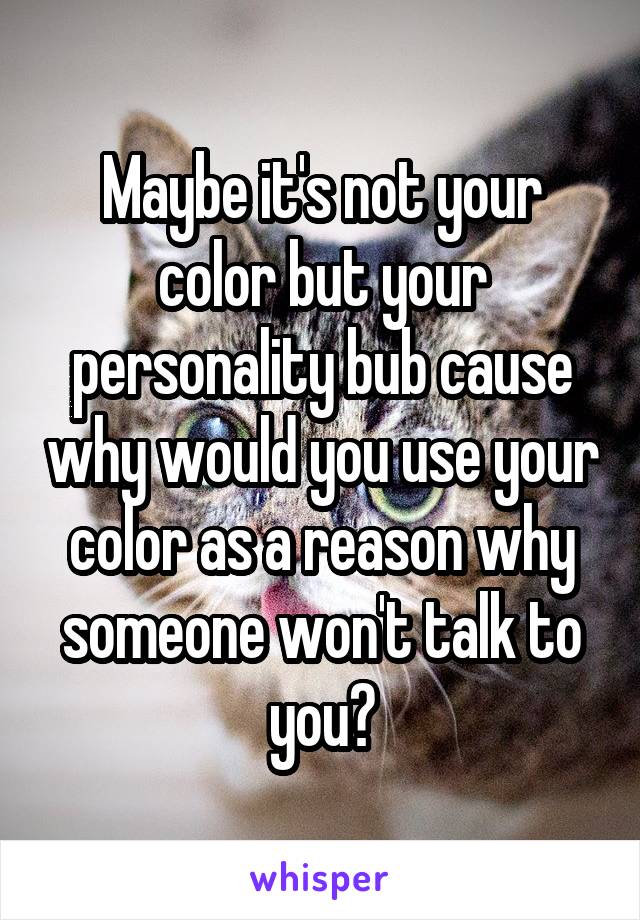 Maybe it's not your color but your personality bub cause why would you use your color as a reason why someone won't talk to you?

whisper